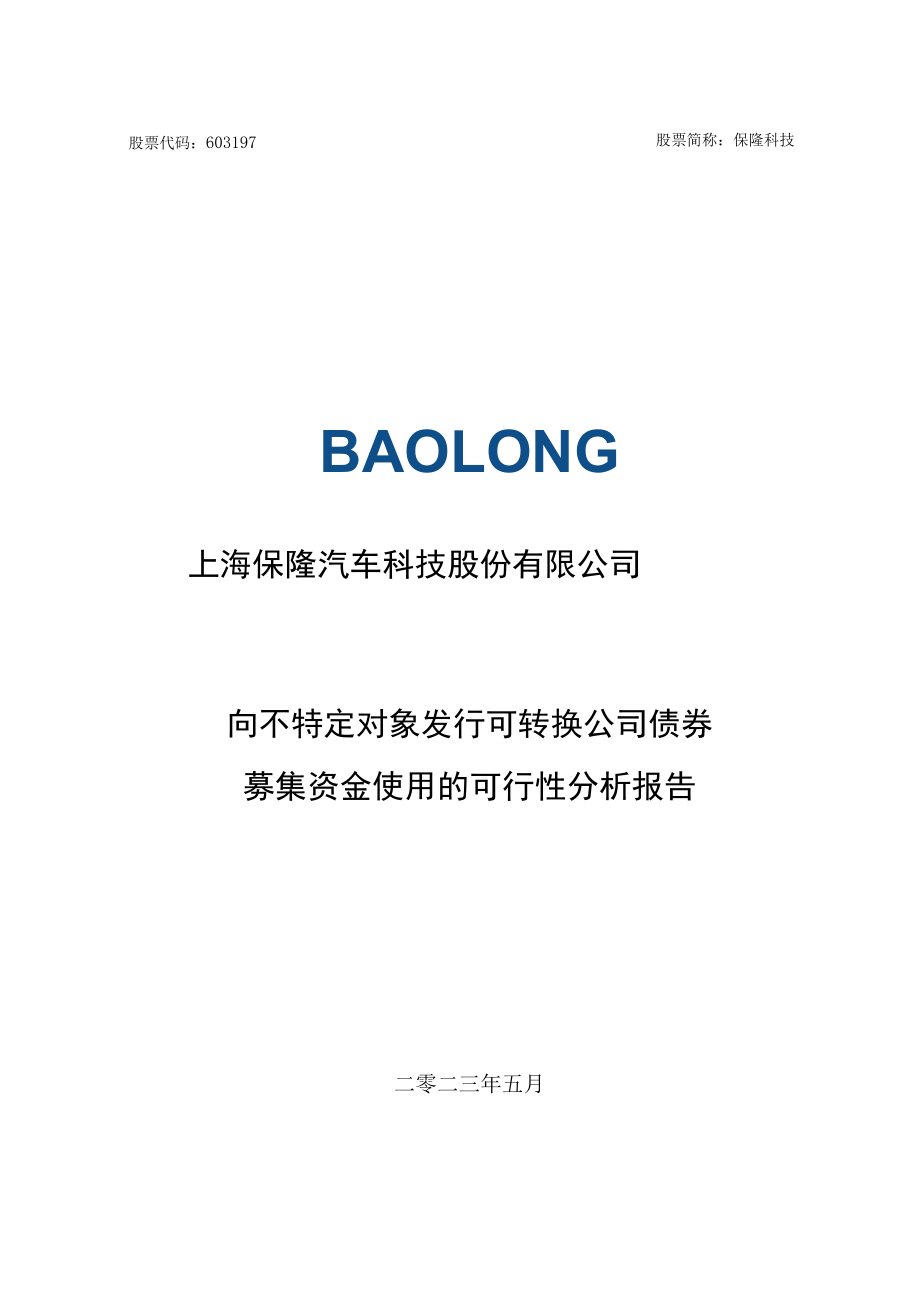 股票代码：603197

股票简称：保隆科技

BAOLONG

上海保隆汽车科技股份有限公司

向不特定对象发行可转换公司债券

募集资金使用的可行性分析报告

二零二三年五月